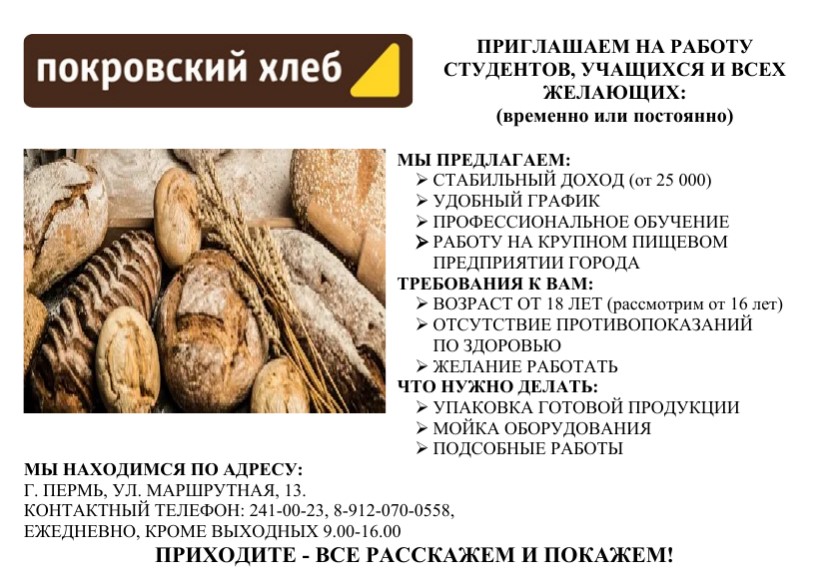 покровский хлеб

ПРИГЛАШАЕМ НА РАБОТУ СТУДЕНТОВ, УЧАЩИХСЯ И ВСЕХ ЖЕЛАЮЩИХ:
(временно или постоянно)

МЫ ПРЕДЛАГАЕМ:
➢ СТАБИЛЬНЫЙ ДОХОД (от 25 000)
➢ УДОБНЫЙ ГРАФИК
➢ ПРОФЕССИОНАЛЬНОЕ ОБУЧЕНИЕ
➢ РАБОТУ НА КРУПНОМ ПИЩЕВОМ ПРЕДПРИЯТИИ ГОРОДА
ТРЕБОВАНИЯ К ВАМ:
➢ ВОЗРАСТ ОТ 18 ЛЕТ (рассмотрим от 16 лет)
➢ ОТСУТСТВИЕ ПРОТИВОПОКАЗАНИЙ ПО ЗДОРОВЬЮ
➢ ЖЕЛАНИЕ РАБОТАТЬ
ЧТО НУЖНО ДЕЛАТЬ:
➢ УПАКОВКА ГОТОВОЙ ПРОДУКЦИИ
➢ МОЙКА ОБОРУДОВАНИЯ
➢ ПОДСОБНЫЕ РАБОТЫ

МЫ НАХОДИМСЯ ПО АДРЕСУ:
Г. ПЕРМЬ, УЛ. МАРШРУТНАЯ, 13.
КОНТАКТНЫЙ ТЕЛЕФОН: 241-00-23, 8-912-070-0558,
ЕЖЕДНЕВНО, КРОМЕ ВЫХОДНЫХ 9.00-16.00

ПРИХОДИТЕ - ВСЕ РАССКАЖЕМ И ПОКАЖЕМ!